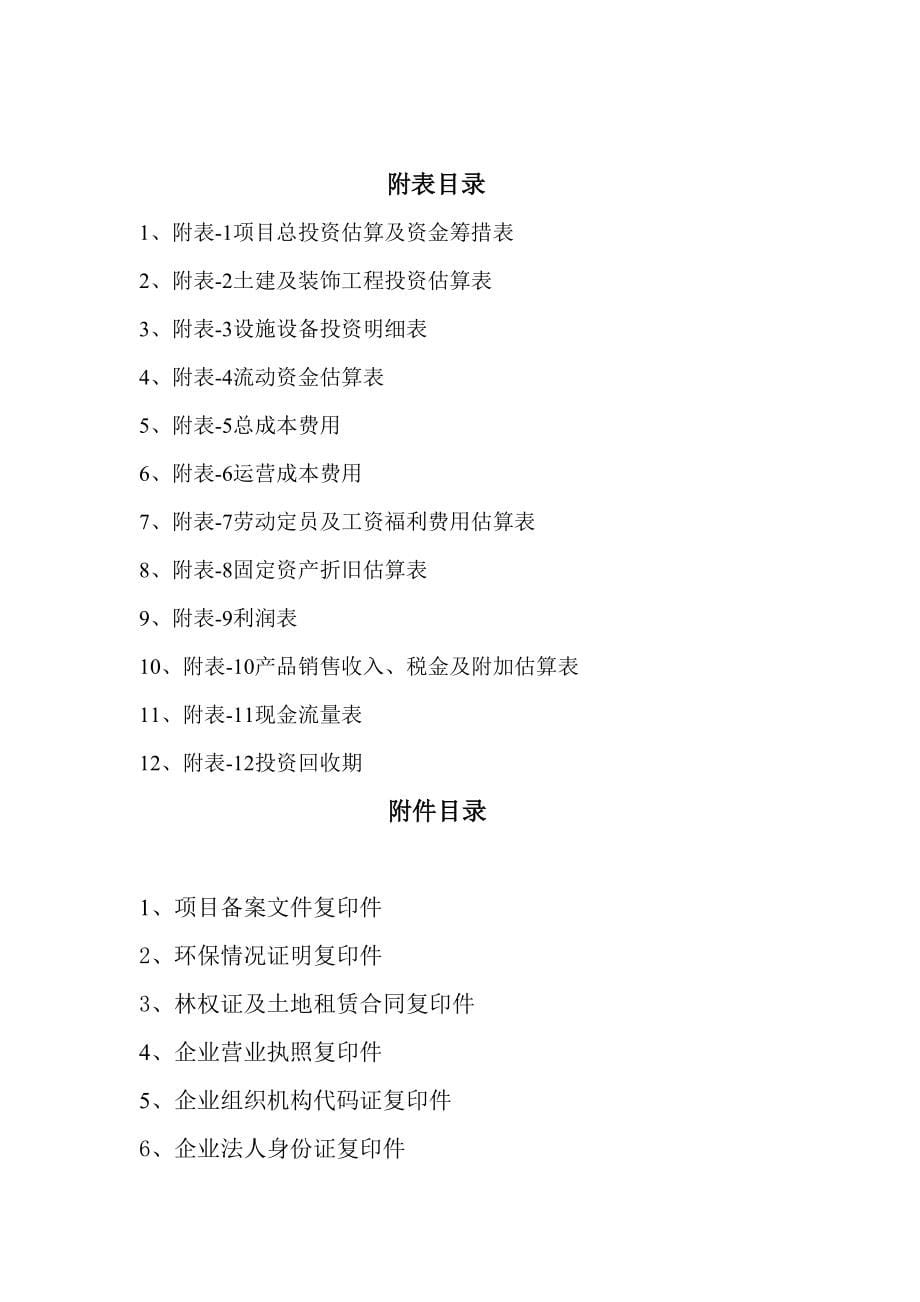 附表目录

1、附表-1项目总投资估算及资金筹措表

2、附表-2土建及装饰工程投资估算表

3、附表-3设施设备投资明细表

4、附表-4流动资金估算表

5、附表-5总成本费用

6、附表-6运营成本费用

7、附表-7劳动定员及工资福利费用估算表

8、附表-8固定资产折旧估算表

9、附表-9利润表

10、附表-10产品销售收入、税金及附加估算表

11、附表-11现金流量表

12、附表-12投资回收期

附件目录

1、项目备案文件复印件

2、环保情况证明复印件

3、林权证及土地租赁合同复印件

4、企业营业执照复印件

5、企业组织机构代码证复印件

6、企业法人身份证复印件